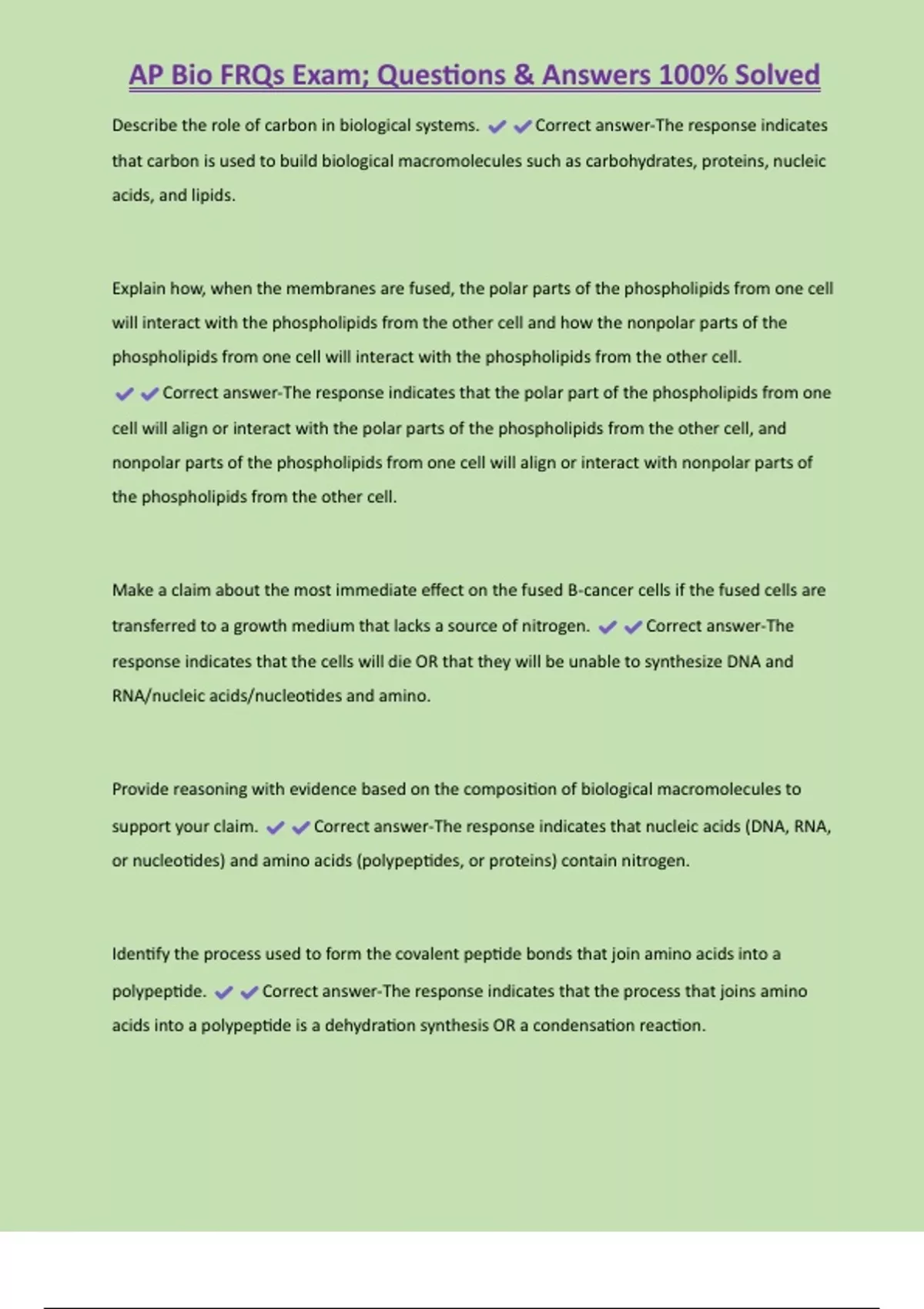 AP Bio FRQs Exam; Questions & Answers 100% Solved

Describe the role of carbon in biological systems. ✔✔Correct answer-The response indicates that carbon is used to build biological macromolecules such as carbohydrates, proteins, nucleic acids, and lipids.

Explain how, when the membranes are fused, the polar parts of the phospholipids from one cell will interact with the phospholipids from the other cell and how the nonpolar parts of the phospholipids from one cell will interact with the phospholipids from the other cell. ✔✔Correct answer-The response indicates that the polar part of the phospholipids from one cell will align or interact with the polar parts of the phospholipids from the other cell, and nonpolar parts of the phospholipids from one cell will align or interact with nonpolar parts of the phospholipids from the other cell.

Make a claim about the most immediate effect on the fused B-cancer cells if the fused cells are transferred to a growth medium that lacks a source of nitrogen. ✔✔Correct answer-The response indicates that the cells will die OR that they will be unable to synthesize DNA and RNA/nucleic acids/nucleotides and amino.

Provide reasoning with evidence based on the composition of biological macromolecules to support your claim. ✔✔Correct answer-The response indicates that nucleic acids (DNA, RNA, or nucleotides) and amino acids (polypeptides, or proteins) contain nitrogen.

Identify the process used to form the covalent peptide bonds that join amino acids into a polypeptide. ✔✔Correct answer-The response indicates that the process that joins amino acids into a polypeptide is a dehydration synthesis OR a condensation reaction.